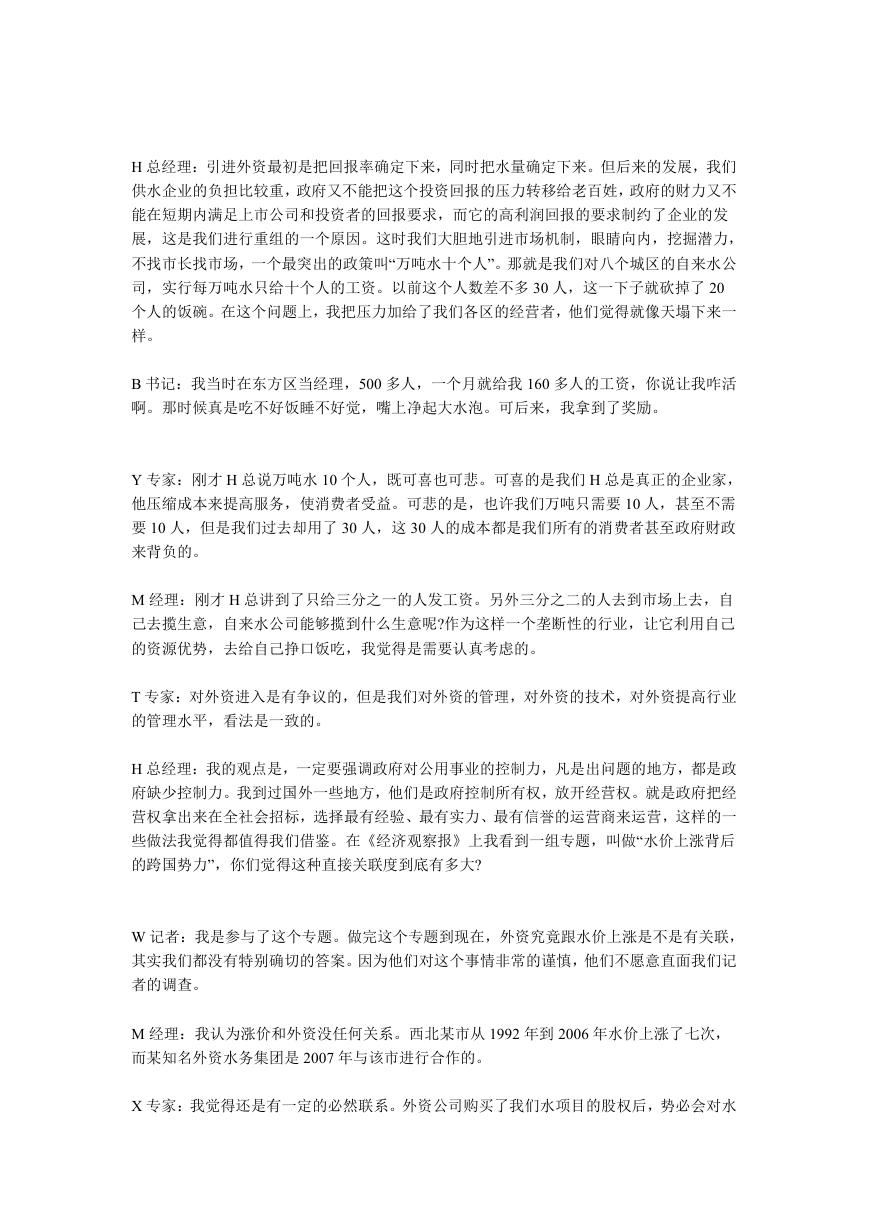 H 总经理：引进外资最初是把回报率确定下来，同时把水量确定下来。但后来的发展，我们供水企业的负担比较重，政府又不能把这个投资回报的压力转移给老百姓，政府的财力又不能在短期内满足上市公司和投资者的回报要求，而它的高利润回报的要求制约了企业的发展，这是我们进行重组的一个原因。这时我们大胆地引进市场机制，眼睛向内，挖掘潜力，不找市长找市场，一个最突出的政策叫“万吨水十个人”。那就是我们对八个城区的自来水公司，实行每万吨水只给十个人的工资。以前这个人数差不多 30 人，这一下子就砍掉了 20 个人的饭碗。在这个问题上，我把压力加给了我们各区的经营者，他们觉得就像天塌下来一样。

B 书记：我当时在东方区当经理，500 多人，一个月就给我 160 多人的工资，你说让我咋活啊。那时候真是吃不好饭睡不好觉，嘴上净起大水泡。可后来，我拿到了奖励。

Y 专家：刚才 H 总说万吨水 10 个人，既可喜也可悲。可喜的是我们 H 总是真正的企业家，他压缩成本来提高服务，使消费者受益。可悲的是，也许我们万吨只需要 10 人，甚至不需要 10 人，但是我们过去却用了 30 人，这 30 人的成本都是我们所有的消费者甚至政府财政来背负的。

M 经理：刚才 H 总讲到了只给三分之一的人发工资。另外三分之二的人去到市场上去，自己去揽生意，自来水公司能够揽到什么生意呢?作为这样一个垄断性的行业，让它利用自己的资源优势，去给自己挣口饭吃，我觉得是需要认真考虑的。

T 专家：对外资进入是有争议的，但是我们对外资的管理，对外资的技术，对外资提高行业的管理水平，看法是一致的。

H 总经理：我的观点是，一定要强调政府对公用事业的控制力，凡是出问题的地方，都是政府缺少控制力。我到过国外一些地方，他们是政府控制所有权，放开经营权。就是政府把经营权拿出来在全社会招标，选择最有经验、最有实力、最有信誉的运营商来运营，这样的一些做法我觉得都值得我们借鉴。在《经济观察报》上我看到一组专题，叫做“水价上涨背后的跨国势力”，你们觉得这种直接关联度到底有多大?

W 记者：我是参与了这个专题。做完这个专题到现在，外资究竟跟水价上涨是不是有关联，其实我们都没有特别确切的答案。因为他们对这个事情非常的谨慎，他们不愿意直面我们记者的调查。

M 经理：我认为涨价和外资没任何关系。西北某市从 1992 年到 2006 年水价上涨了七次，而某知名外资水务集团是 2007 年与该市进行合作的。

X 专家：我觉得还是有一定的必然联系。外资公司购买了我们水项目的股权后，势必会对水